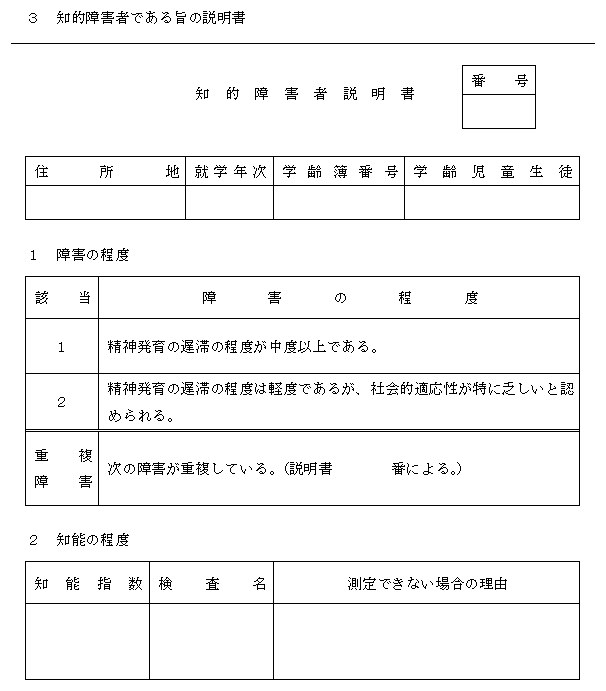 3　知的障害者である旨の説明書

知的障害者説明書

| 番号 |
|---|
| |

| 住所地 | 就学年次 | 学齢簿番号 | 学齢児童生徒 |
|---|---|---|---|
| | | | |

1　障害の程度

| 該当 | 障害の程度 |
|---|---|
| 1 | 精神発育の遅滞の程度が中度以上である。 |
| 2 | 精神発育の遅滞の程度は軽度であるが、社会的適応性が特に乏しいと認められる。 |
| 重複障害 | 次の障害が重複している。(説明書　　　番による。) |

2　知能の程度

| 知能指数 | 検査名 | 測定できない場合の理由 |
|---|---|---|
| | | |